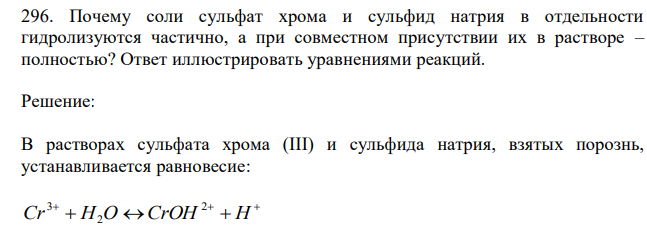 296. Почему соли сульфат хрома и сульфид натрия в отдельности гидролизуются частично, а при совместном присутствии их в растворе – полностью? Ответ иллюстрировать уравнениями реакций.

Решение:

В растворах сульфата хрома (III) и сульфида натрия, взятых порознь, устанавливается равновесие:

$Cr^{3+} + H_2O \leftrightarrow CrOH^{2+} + H^+$